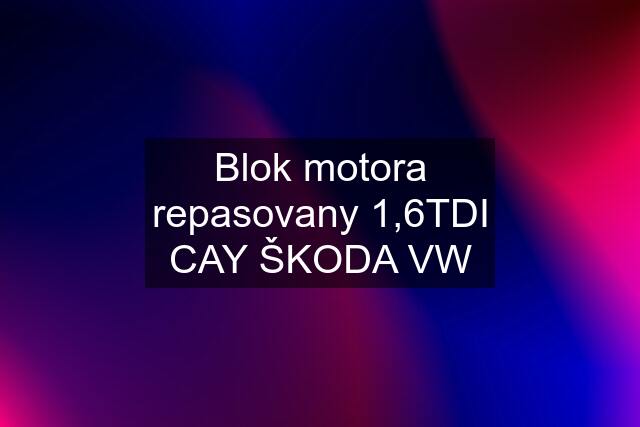 Blok motora repasovany 1,6TDI CAY ŠKODA VW